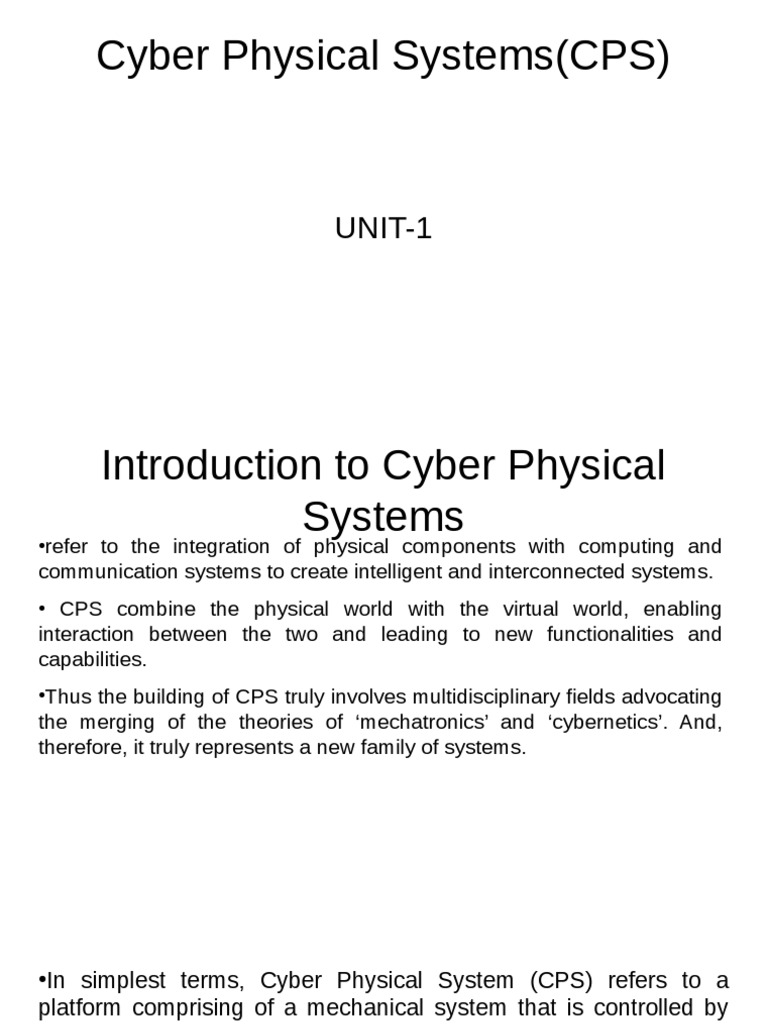 Cyber Physical Systems(CPS)

UNIT-1

Introduction to Cyber Physical Systems

•refer to the integration of physical components with computing and communication systems to create intelligent and interconnected systems.

• CPS combine the physical world with the virtual world, enabling interaction between the two and leading to new functionalities and capabilities.

•Thus the building of CPS truly involves multidisciplinary fields advocating the merging of the theories of ‘mechatronics’ and ‘cybernetics’. And, therefore, it truly represents a new family of systems.

•In simplest terms, Cyber Physical System (CPS) refers to a platform comprising of a mechanical system that is controlled by